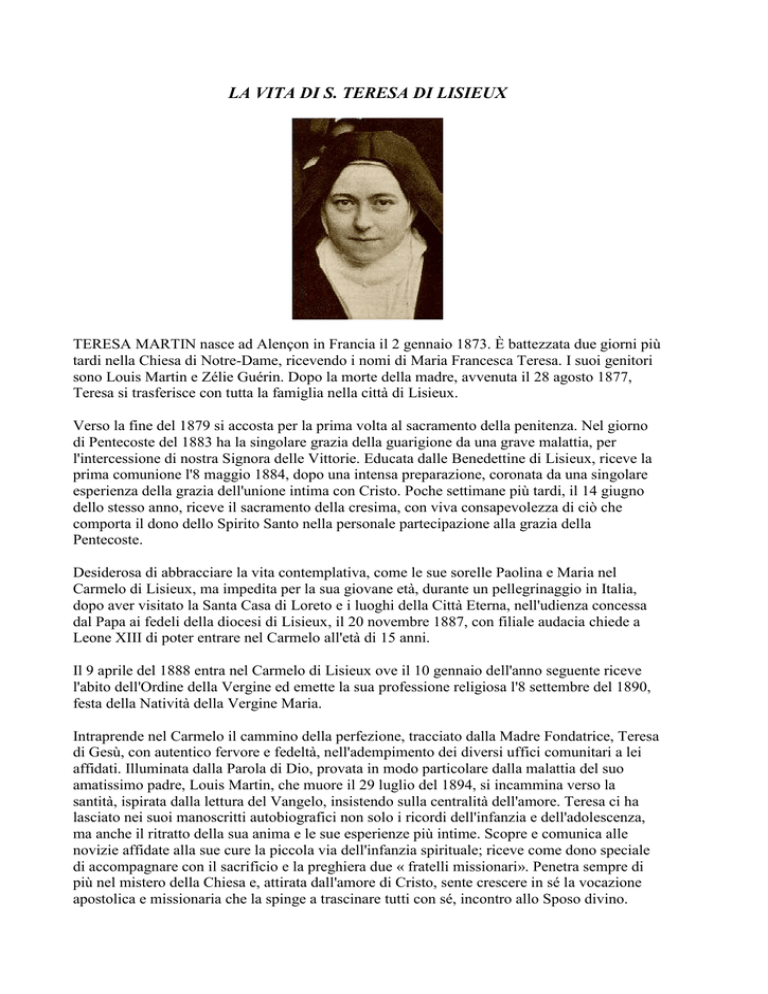 LA VITA DI S. TERESA DI LISIEUX

TERESA MARTIN nasce ad Alençon in Francia il 2 gennaio 1873. È battezzata due giorni più tardi nella Chiesa di Notre-Dame, ricevendo i nomi di Maria Francesca Teresa. I suoi genitori sono Louis Martin e Zélie Guérin. Dopo la morte della madre, avvenuta il 28 agosto 1877, Teresa si trasferisce con tutta la famiglia nella città di Lisieux.

Verso la fine del 1879 si accosta per la prima volta al sacramento della penitenza. Nel giorno di Pentecoste del 1883 ha la singolare grazia della guarigione da una grave malattia, per l'intercessione di nostra Signora delle Vittorie. Educata dalle Benedettine di Lisieux, riceve la prima comunione l'8 maggio 1884, dopo una intensa preparazione, coronata da una singolare esperienza della grazia dell'unione intima con Cristo. Poche settimane più tardi, il 14 giugno dello stesso anno, riceve il sacramento della cresima, con viva consapevolezza di ciò che comporta il dono dello Spirito Santo nella personale partecipazione alla grazia della Pentecoste.

Desiderosa di abbracciare la vita contemplativa, come le sue sorelle Paolina e Maria nel Carmelo di Lisieux, ma impedita per la sua giovane età, durante un pellegrinaggio in Italia, dopo aver visitato la Santa Casa di Loreto e i luoghi della Città Eterna, nell'udienza concessa dal Papa ai fedeli della diocesi di Lisieux, il 20 novembre 1887, con filiale audacia chiede a Leone XIII di poter entrare nel Carmelo all'età di 15 anni.

Il 9 aprile del 1888 entra nel Carmelo di Lisieux ove il 10 gennaio dell'anno seguente riceve l'abito dell'Ordine della Vergine ed emette la sua professione religiosa l'8 settembre del 1890, festa della Natività della Vergine Maria.

Intraprende nel Carmelo il cammino della perfezione, tracciato dalla Madre Fondatrice, Teresa di Gesù, con autentico fervore e fedeltà, nell'adempimento dei diversi uffici comunitari a lei affidati. Illuminata dalla Parola di Dio, provata in modo particolare dalla malattia del suo amatissimo padre, Louis Martin, che muore il 29 luglio del 1894, si incammina verso la santità, ispirata dalla lettura del Vangelo, insistendo sulla centralità dell'amore. Teresa ci ha lasciato nei suoi manoscritti autobiografici non solo i ricordi dell'infanzia e dell'adolescenza, ma anche il ritratto della sua anima e le sue esperienze più intime. Scopre e comunica alle novizie affidate alla sue cure la piccola via dell'infanzia spirituale; riceve come dono speciale di accompagnare con il sacrificio e la preghiera due « fratelli missionari». Penetra sempre di più nel mistero della Chiesa e, attirata dall'amore di Cristo, sente crescere in sé la vocazione apostolica e missionaria che la spinge a trascinare tutti con sé, incontro allo Sposo divino.